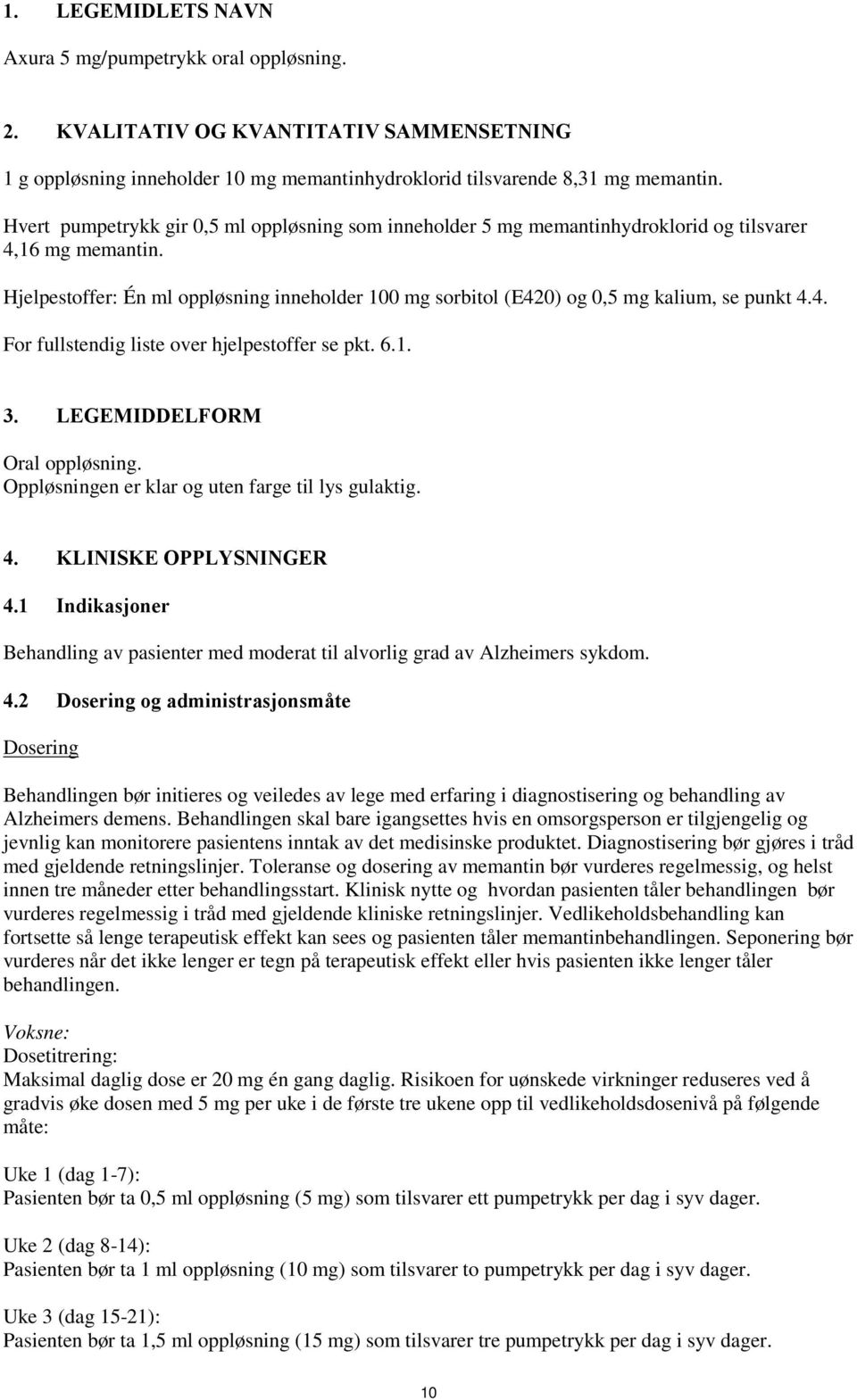 1. LEGEMIDLETS NAVN

Axura 5 mg/pumpetrykk oral oppløsning.

2. KVALITATIV OG KVANTITATIV SAMMENSETNING

1 g oppløsning inneholder 10 mg memantinhydroklorid tilsvarende 8,31 mg memantin.

Hvert pumpetrykk gir 0,5 ml oppløsning som inneholder 5 mg memantinhydroklorid og tilsvarer 4,16 mg memantin.

Hjelpestoffer: Én ml oppløsning inneholder 100 mg sorbitol (E420) og 0,5 mg kalium, se punkt 4.4.

For fullstendig liste over hjelpestoffer se pkt. 6.1.

3. LEGEMIDDELFORM

Oral oppløsning.
Oppløsningen er klar og uten farge til lys gulaktig.

4. KLINISKE OPPLYSNINGER

4.1 Indikasjoner

Behandling av pasienter med moderat til alvorlig grad av Alzheimers sykdom.

4.2 Dosering og administrasjonsmåte

Dosering

Behandlingen bør initieres og veiledes av lege med erfaring i diagnostisering og behandling av Alzheimers demens. Behandlingen skal bare igangsettes hvis en omsorgsperson er tilgjengelig og jevnlig kan monitorere pasientens inntak av det medisinske produktet. Diagnostisering bør gjøres i tråd med gjeldende retningslinjer. Toleranse og dosering av memantin bør vurderes regelmessig, og helst innen tre måneder etter behandlingsstart. Klinisk nytte og hvordan pasienten tåler behandlingen bør vurderes regelmessig i tråd med gjeldende kliniske retningslinjer. Vedlikeholdsbehandling kan fortsette så lenge terapeutisk effekt kan sees og pasienten tåler memantinbehandlingen. Seponering bør vurderes når det ikke lenger er tegn på terapeutisk effekt eller hvis pasienten ikke lenger tåler behandlingen.

Voksne:
Dosetitrering:
Maksimal daglig dose er 20 mg én gang daglig. Risikoen for uønskede virkninger reduseres ved å gradvis øke dosen med 5 mg per uke i de første tre ukene opp til vedlikeholdsdosenivå på følgende måte:

Uke 1 (dag 1-7):
Pasienten bør ta 0,5 ml oppløsning (5 mg) som tilsvarer ett pumpetrykk per dag i syv dager.

Uke 2 (dag 8-14):
Pasienten bør ta 1 ml oppløsning (10 mg) som tilsvarer to pumpetrykk per dag i syv dager.

Uke 3 (dag 15-21):
Pasienten bør ta 1,5 ml oppløsning (15 mg) som tilsvarer tre pumpetrykk per dag i syv dager.

10